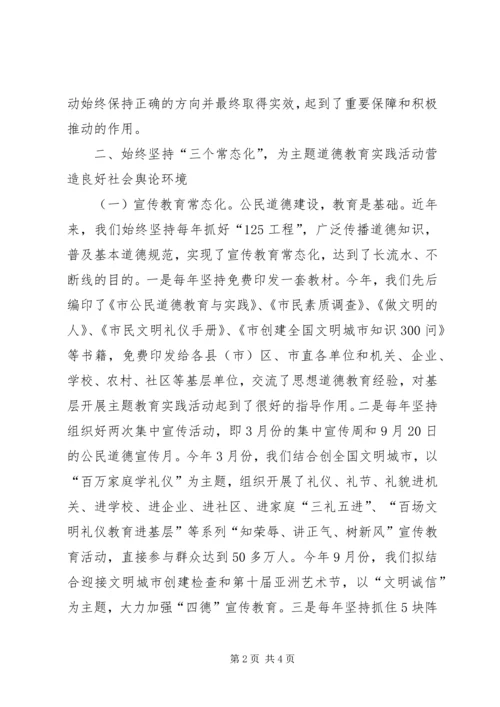 动始终保持正确的方向并最终取得实效，起到了重要保障和积极推动的作用。

二、始终坚持“三个常态化”，为主题道德教育实践活动营造良好社会舆论环境

（一）宣传教育常态化。公民道德建设，教育是基础。近年来，我们始终坚持每年抓好“125工程”，广泛传播道德知识，普及基本道德规范，实现了宣传教育常态化，达到了长流水、不断线的目的。一是每年坚持免费印发一套教材。今年，我们先后编印了《市公民道德教育与实践》、《市民素质调查》、《做文明的人》、《市民文明礼仪手册》、《市创建全国文明城市知识300问》等书籍，免费印发给各县（市）区、市直各单位和机关、企业、学校、农村、社区等基层单位，交流了思想道德教育经验，对基层开展主题教育实践活动起到了很好的指导作用。二是每年坚持组织好两次集中宣传活动，即3月份的集中宣传周和9月20日的公民道德宣传月。今年3月份，我们结合创全国文明城市，以“百万家庭学礼仪”为主题，组织开展了礼仪、礼节、礼貌进机关、进学校、进企业、进社区、进家庭“三礼五进”、“百场文明礼仪教育进基层”等系列“知荣辱、讲正气、树新风”宣传教育活动，直接参与群众达到50多万人。今年9月份，我们拟结合迎接文明城市创建检查和第十届亚洲艺术节，以“文明诚信”为主题，大力加强“四德”宣传教育。三是每年坚持抓住5块阵

第2页 共4页